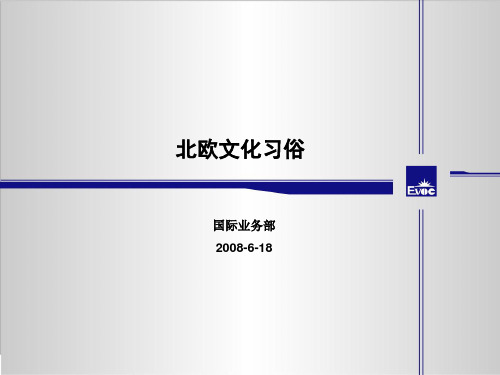 北欧文化习俗

EVOC

国际业务部

2008-6-18